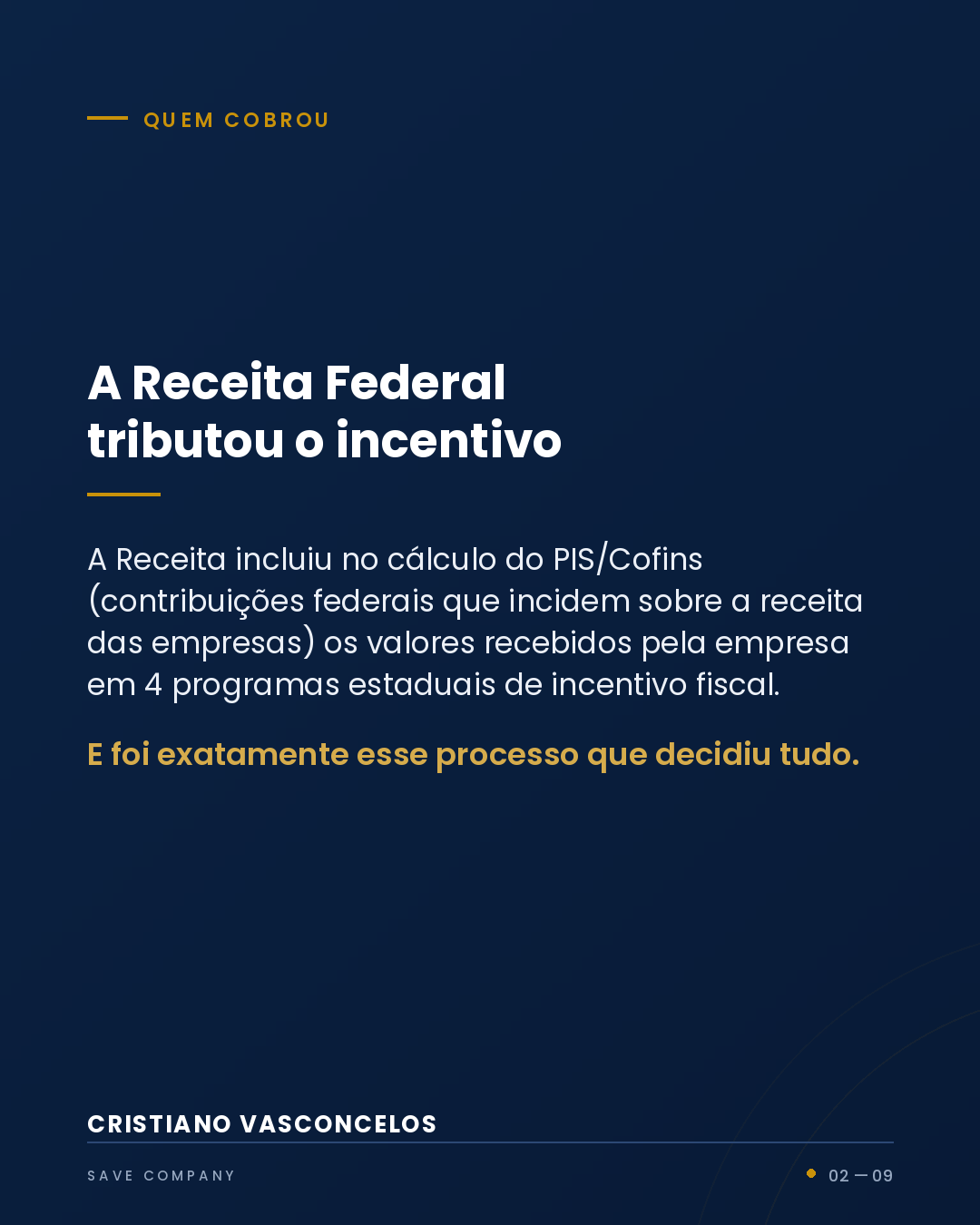 QUEM COBROU

A Receita Federal tributou o incentivo

A Receita incluiu no cálculo do PIS/Cofins (contribuições federais que incidem sobre a receita das empresas) os valores recebidos pela empresa em 4 programas estaduais de incentivo fiscal.

E foi exatamente esse processo que decidiu tudo.

CRISTIANO VASCONCELOS

SAVE COMPANY

02 — 09